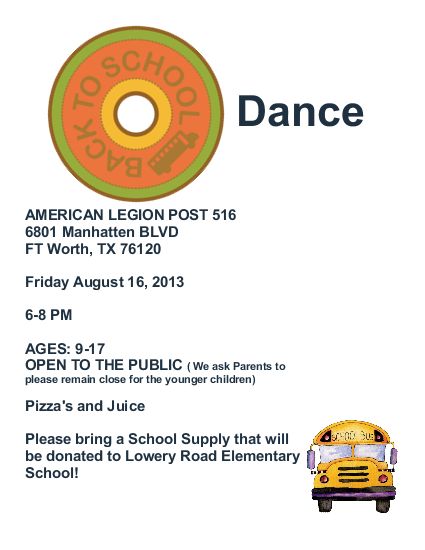 BACK TO SCHOOL

Dance

AMERICAN LEGION POST 516
6801 Manhatten BLVD
FT Worth, TX 76120

Friday August 16, 2013

6-8 PM

AGES: 9-17
OPEN TO THE PUBLIC ( We ask Parents to please remain close for the younger children)

Pizza's and Juice

Please bring a School Supply that will be donated to Lowery Road Elementary School!

SCHOOL BUS